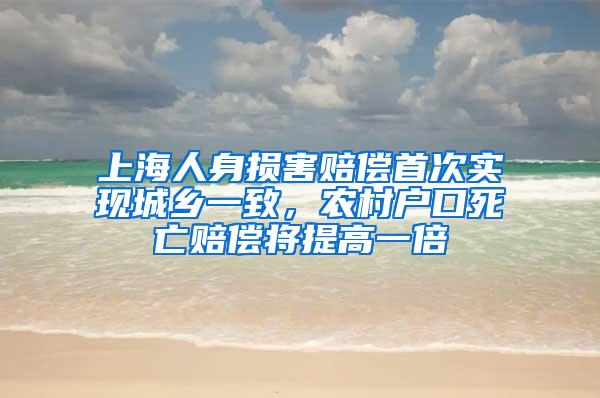 上海人身损害赔偿首次实现城乡一致，农村户口死亡赔偿将提高一倍